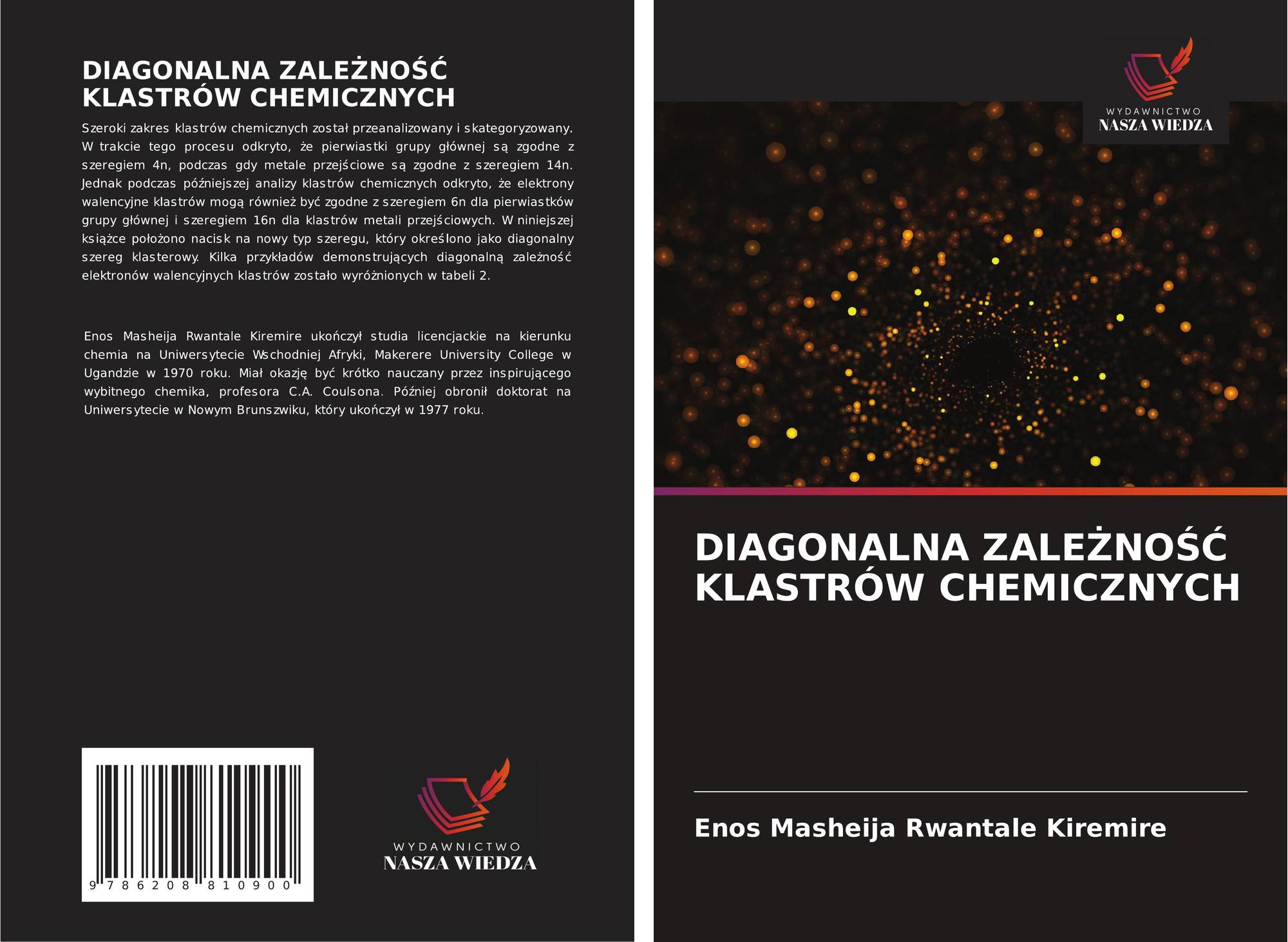 DIAGONALNA ZALEŻNOŚĆ
KLASTRÓW CHEMICZNYCH

Szeroki zakres klastrów chemicznych został przeanalizowany i skategoryzowany. W trakcie tego procesu odkryto, że pierwiastki grupy głównej są zgodne z szeregiem 4n, podczas gdy metale przejściowe są zgodne z szeregiem 14n. Jednak podczas późniejszej analizy klastrów chemicznych odkryto, że elektrony walencyjne klastrów mogą również być zgodne z szeregiem 6n dla pierwiastków grupy głównej i szeregiem 16n dla klastrów metali przejściowych. W niniejszej książce położono nacisk na nowy typ szeregu, który określono jako diagonalny szereg klasterowy. Kilka przykładów demonstrujących diagonalną zależność elektronów walencyjnych klastrów zostało wyróżnionych w tabeli 2.

Enos Masheija Rwantale Kiremire ukończył studia licencjackie na kierunku chemia na Uniwersytecie Wschodniej Afryki, Makerere University College w Ugandzie w 1970 roku. Miał okazję być krótko nauczany przez inspirującego wybitnego chemika, profesora C.A. Coulsona. Później obronił doktorat na Uniwersytecie w Nowym Brunszwiku, który ukończył w 1977 roku.

9 786208 810900

WYDAWNICTWO
NASZA WIEDZA

WYDAWNICTWO
NASZA WIEDZA

DIAGONALNA ZALEŻNOŚĆ
KLASTRÓW CHEMICZNYCH

Enos Masheija Rwantale Kiremire